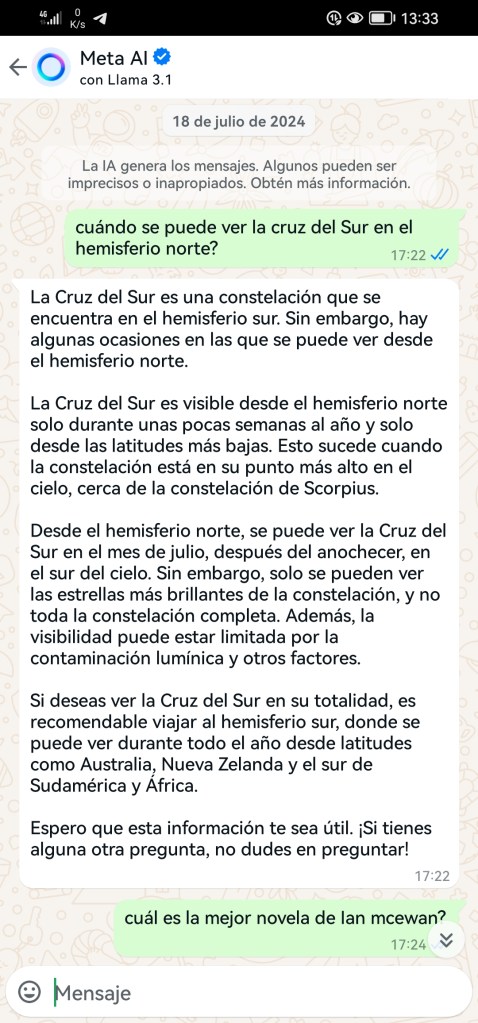 4G 0 K/s 13:33

Meta AI
con Llama 3.1

18 de julio de 2024

La IA genera los mensajes. Algunos pueden ser imprecisos o inapropiados. Obtén más información.

cuándo se puede ver la cruz del Sur en el hemisferio norte?
17:22

La Cruz del Sur es una constelación que se encuentra en el hemisferio sur. Sin embargo, hay algunas ocasiones en las que se puede ver desde el hemisferio norte.

La Cruz del Sur es visible desde el hemisferio norte solo durante unas pocas semanas al año y solo desde las latitudes más bajas. Esto sucede cuando la constelación está en su punto más alto en el cielo, cerca de la constelación de Scorpius.

Desde el hemisferio norte, se puede ver la Cruz del Sur en el mes de julio, después del anochecer, en el sur del cielo. Sin embargo, solo se pueden ver las estrellas más brillantes de la constelación, y no toda la constelación completa. Además, la visibilidad puede estar limitada por la contaminación lumínica y otros factores.

Si deseas ver la Cruz del Sur en su totalidad, es recomendable viajar al hemisferio sur, donde se puede ver durante todo el año desde latitudes como Australia, Nueva Zelanda y el sur de Sudamérica y África.

Espero que esta información te sea útil. ¡Si tienes alguna otra pregunta, no dudes en preguntar!
17:22

cuál es la mejor novela de Ian mcewan?
17:24

Mensaje